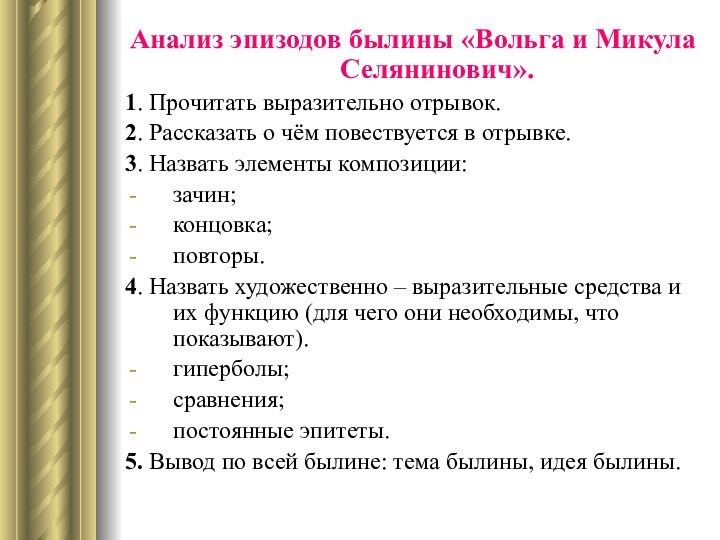 Анализ эпизодов былины «Вольга и Микула Селянинович».

1. Прочитать выразительно отрывок.
2. Рассказать о чём повествуется в отрывке.
3. Назвать элементы композиции:
- зачин;
- концовка;
- повторы.
4. Назвать художественно – выразительные средства и их функцию (для чего они необходимы, что показывают).
- гиперболы;
- сравнения;
- постоянные эпитеты.
5. Вывод по всей былине: тема былины, идея былины.